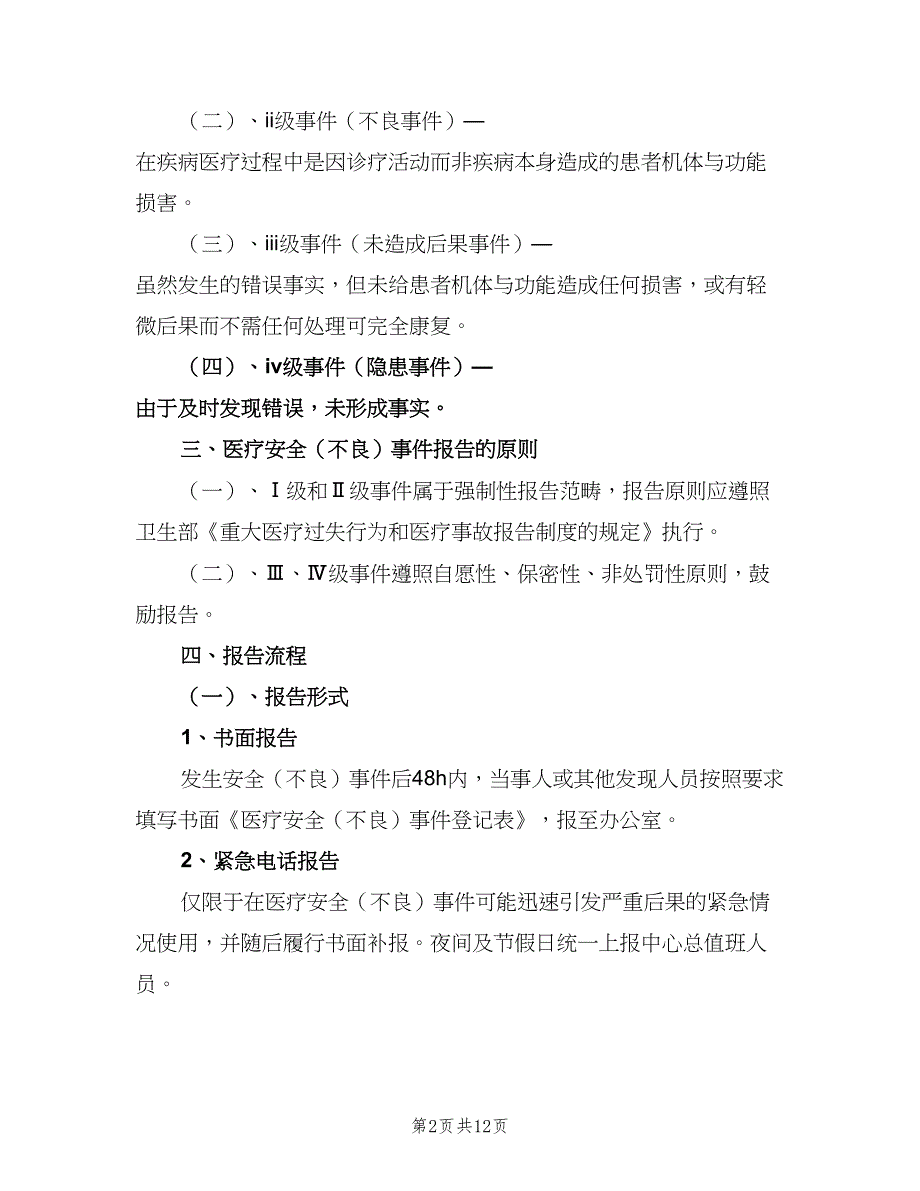 （二）、ii级事件（不良事件）—
在疾病医疗过程中是因诊疗活动而非疾病本身造成的患者机体与功能损害。

（三）、iii级事件（未造成后果事件）—
虽然发生的错误事实，但未给患者机体与功能造成任何损害，或有轻微后果而不需任何处理可完全康复。

（四）、iv级事件（隐患事件）—
由于及时发现错误，未形成事实。

三、医疗安全（不良）事件报告的原则

（一）、Ⅰ级和Ⅱ级事件属于强制性报告范畴，报告原则应遵照卫生部《重大医疗过失行为和医疗事故报告制度的规定》执行。

（二）、Ⅲ、Ⅳ级事件遵照自愿性、保密性、非处罚性原则，鼓励报告。

四、报告流程

（一）、报告形式

1、书面报告

发生安全（不良）事件后48h内，当事人或其他发现人员按照要求填写书面《医疗安全（不良）事件登记表》，报至办公室。

2、紧急电话报告

仅限于在医疗安全（不良）事件可能迅速引发严重后果的紧急情况使用，并随后履行书面补报。夜间及节假日统一上报中心总值班人员。

第2页 共12页